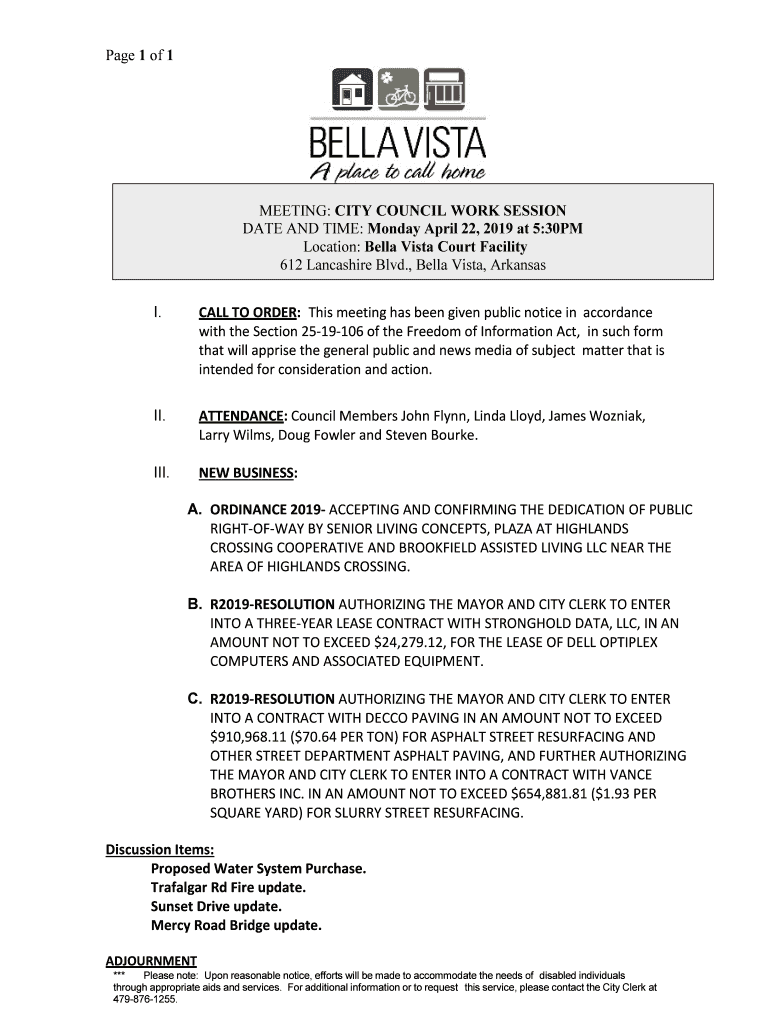 Page 1 of 1

BELLA VISTA
A place to call home

MEETING: CITY COUNCIL WORK SESSION
DATE AND TIME: Monday April 22, 2019 at 5:30PM
Location: Bella Vista Court Facility
612 Lancashire Blvd., Bella Vista, Arkansas

I. CALL TO ORDER: This meeting has been given public notice in accordance with the Section 25-19-106 of the Freedom of Information Act, in such form that will apprise the general public and news media of subject matter that is intended for consideration and action.

II. ATTENDANCE: Council Members John Flynn, Linda Lloyd, James Wozniak, Larry Wilms, Doug Fowler and Steven Bourke.

III. NEW BUSINESS:

A. ORDINANCE 2019- ACCEPTING AND CONFIRMING THE DEDICATION OF PUBLIC RIGHT-OF-WAY BY SENIOR LIVING CONCEPTS, PLAZA AT HIGHLANDS CROSSING COOPERATIVE AND BROOKFIELD ASSISTED LIVING LLC NEAR THE AREA OF HIGHLANDS CROSSING.

B. R2019-RESOLUTION AUTHORIZING THE MAYOR AND CITY CLERK TO ENTER INTO A THREE-YEAR LEASE CONTRACT WITH STRONGHOLD DATA, LLC, IN AN AMOUNT NOT TO EXCEED $24,279.12, FOR THE LEASE OF DELL OPTIPLEX COMPUTERS AND ASSOCIATED EQUIPMENT.

C. R2019-RESOLUTION AUTHORIZING THE MAYOR AND CITY CLERK TO ENTER INTO A CONTRACT WITH DECCO PAVING IN AN AMOUNT NOT TO EXCEED $910,968.11 ($70.64 PER TON) FOR ASPHALT STREET RESURFACING AND OTHER STREET DEPARTMENT ASPHALT PAVING, AND FURTHER AUTHORIZING THE MAYOR AND CITY CLERK TO ENTER INTO A CONTRACT WITH VANCE BROTHERS INC. IN AN AMOUNT NOT TO EXCEED $654,881.81 ($1.93 PER SQUARE YARD) FOR SLURRY STREET RESURFACING.

Discussion Items:
Proposed Water System Purchase.
Trafalgar Rd Fire update.
Sunset Drive update.
Mercy Road Bridge update.

ADJOURNMENT
*** Please note: Upon reasonable notice, efforts will be made to accommodate the needs of disabled individuals through appropriate aids and services. For additional information or to request this service, please contact the City Clerk at 479-876-1255.